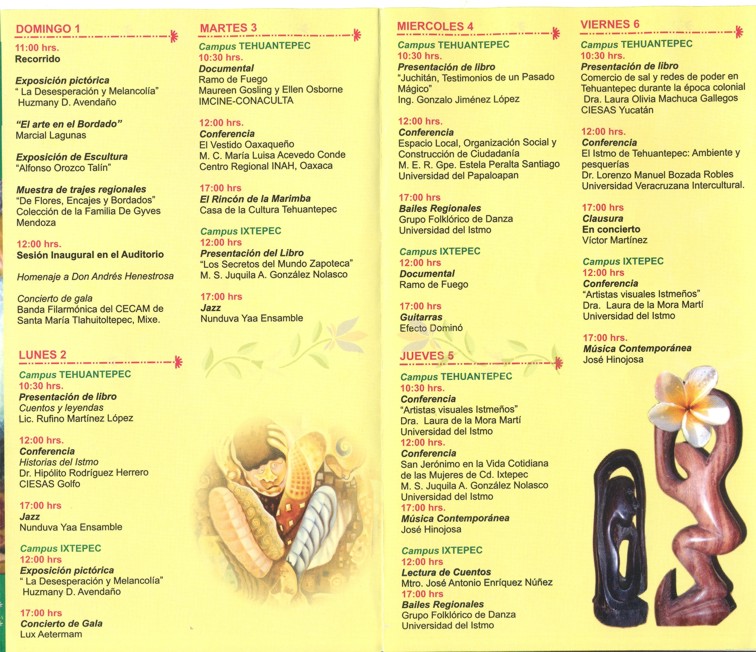 DOMINGO 1

11:00 hrs.
Recorrido

Exposición pictórica
" La Desesperación y Melancolía"
Huzmany D. Avendaño

"El arte en el Bordado"
Marcial Lagunas

Exposición de Escultura
"Alfonso Orozco Talín"

Muestra de trajes regionales
"De Flores, Encajes y Bordados"
Colección de la Familia De Gyves Mendoza

12:00 hrs.
Sesión Inaugural en el Auditorio

Homenaje a Don Andrés Henestrosa

Concierto de gala
Banda Filarmónica del CECAM de Santa María Tlahuitoltepec, Mixe.

LUNES 2

Campus TEHUANTEPEC
10:30 hrs.
Presentación de libro
Cuentos y leyendas
Lic. Rufino Martínez López

12:00 hrs.
Conferencia
Historias del Istmo
Dr. Hipólito Rodríguez Herrero
CIESAS Golfo

17:00 hrs
Jazz
Nunduva Yaa Ensamble

Campus IXTEPEC
12:00 hrs
Exposición pictórica
" La Desesperación y Melancolía"
Huzmany D. Avendaño

17:00 hrs
Concierto de Gala
Lux Aetermam

MARTES 3

Campus TEHUANTEPEC
10:30 hrs.
Documental
Ramo de Fuego
Maureen Gosling y Ellen Osborne
IMCINE-CONACULTA

12:00 hrs.
Conferencia
El Vestido Oaxaqueño
M. C. María Luisa Acevedo Conde
Centro Regional INAH, Oaxaca

17:00 hrs
El Rincón de la Marimba
Casa de la Cultura Tehuantepec

Campus IXTEPEC
12:00 hrs
Presentación del Libro
"Los Secretos del Mundo Zapoteca"
M. S. Juquila A. González Nolasco

17:00 hrs
Jazz
Nunduva Yaa Ensamble

MIERCOLES 4

Campus TEHUANTEPEC
10:30 hrs.
Presentación de libro
"Juchitán, Testimonios de un Pasado Mágico"
Ing. Gonzalo Jiménez López

12:00 hrs.
Conferencia
Espacio Local, Organización Social y Construcción de Ciudadanía
M. E. R. Gpe. Estela Peralta Santiago
Universidad del Papaloapan

17:00 hrs
Bailes Regionales
Grupo Folklórico de Danza
Universidad del Istmo

Campus IXTEPEC
12:00 hrs
Documental
Ramo de Fuego

17:00 hrs
Guitarras
Efecto Dominó

JUEVES 5

Campus TEHUANTEPEC
10:30 hrs.
Conferencia
"Artistas visuales Istmeños"
Dra. Laura de la Mora Martí
Universidad del Istmo
12:00 hrs.
Conferencia
San Jerónimo en la Vida Cotidiana de las Mujeres de Cd. Ixtepec
M. S. Juquila A. González Nolasco
Universidad del Istmo
17:00 hrs.
Música Contemporánea
José Hinojosa

Campus IXTEPEC
12:00 hrs
Lectura de Cuentos
Mtro. José Antonio Enríquez Núñez
17:00 hrs
Bailes Regionales
Grupo Folklórico de Danza
Universidad del Istmo

VIERNES 6

Campus TEHUANTEPEC
10:30 hrs.
Presentación de libro
Comercio de sal y redes de poder en Tehuantepec durante la época colonial
Dra. Laura Olivia Machuca Gallegos
CIESAS Yucatán

12:00 hrs.
Conferencia
El Istmo de Tehuantepec: Ambiente y pesquerías
Dr. Lorenzo Manuel Bozada Robles
Universidad Veracruzana Intercultural.

17:00 hrs
Clausura
En concierto
Víctor Martínez

Campus IXTEPEC
12:00 hrs
Conferencia
"Artistas visuales Istmeños"
Dra. Laura de la Mora Martí
Universidad del Istmo

17:00 hrs.
Música Contemporánea
José Hinojosa